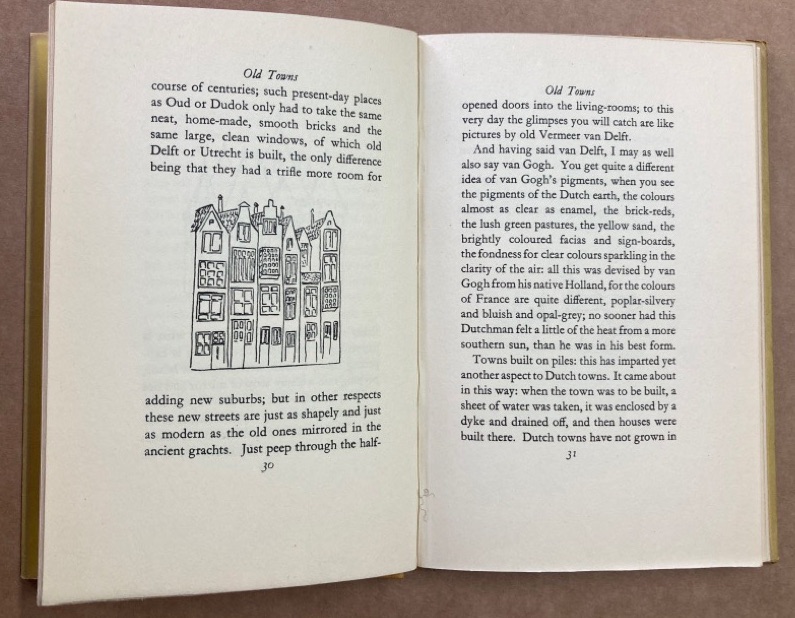 Old Towns

course of centuries; such present-day places as Oud or Dudok only had to take the same neat, home-made, smooth bricks and the same large, clean windows, of which old Delft or Utrecht is built, the only difference being that they had a trifle more room for

adding new suburbs; but in other respects these new streets are just as shapely and just as modern as the old ones mirrored in the ancient grachts. Just peep through the half-

30

Old Towns

opened doors into the living-rooms; to this very day the glimpses you will catch are like pictures by old Vermeer van Delft.

And having said van Delft, I may as well also say van Gogh. You get quite a different idea of van Gogh's pigments, when you see the pigments of the Dutch earth, the colours almost as clear as enamel, the brick-reds, the lush green pastures, the yellow sand, the brightly coloured facias and sign-boards, the fondness for clear colours sparkling in the clarity of the air: all this was devised by van Gogh from his native Holland, for the colours of France are quite different, poplar-silvery and bluish and opal-grey; no sooner had this Dutchman felt a little of the heat from a more southern sun, than he was in his best form.

Towns built on piles: this has imparted yet another aspect to Dutch towns. It came about in this way: when the town was to be built, a sheet of water was taken, it was enclosed by a dyke and drained off, and then houses were built there. Dutch towns have not grown in

31